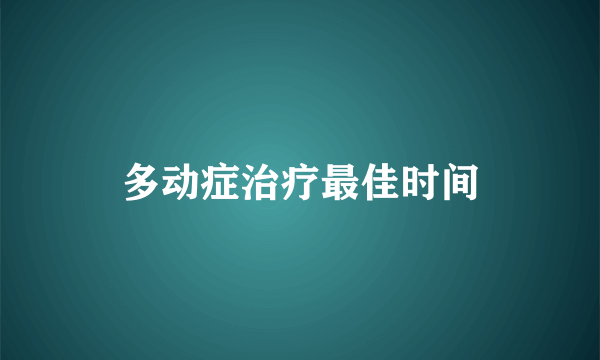 多动症治疗最佳时间